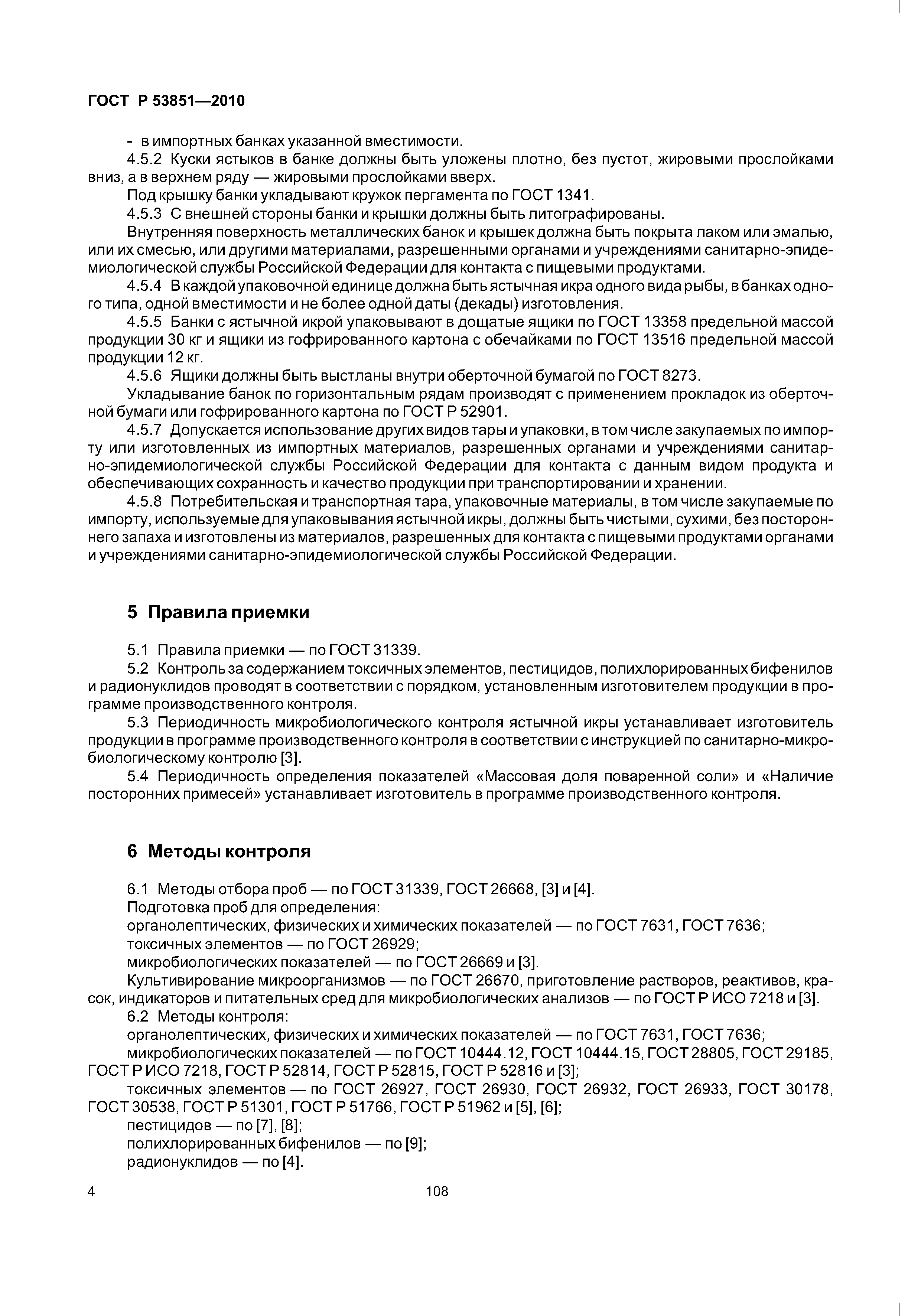 ГОСТ Р 53851—2010

- в импортных банках указанной вместимости.

4.5.2 Куски ястыков в банке должны быть уложены плотно, без пустот, жировыми прослойками вниз, а в верхнем ряду — жировыми прослойками вверх.

Под крышку банки укладывают кружок пергамента по ГОСТ 1341.

4.5.3 С внешней стороны банки и крышки должны быть литографированы.

Внутренняя поверхность металлических банок и крышек должна быть покрыта лаком или эмалью, или их смесью, или другими материалами, разрешенными органами и учреждениями санитарно-эпидемиологической службы Российской Федерации для контакта с пищевыми продуктами.

4.5.4 В каждой упаковочной единице должна быть ястычная икра одного вида рыбы, в банках одного типа, одной вместимости и не более одной даты (декады) изготовления.

4.5.5 Банки с ястычной икрой упаковывают в дощатые ящики по ГОСТ 13358 предельной массой продукции 30 кг и ящики из гофрированного картона с обечайками по ГОСТ 13516 предельной массой продукции 12 кг.

4.5.6 Ящики должны быть выстланы внутри оберточной бумагой по ГОСТ 8273.

Укладывание банок по горизонтальным рядам производят с применением прокладок из оберточной бумаги или гофрированного картона по ГОСТ Р 52901.

4.5.7 Допускается использование других видов тары и упаковки, в том числе закупаемых по импорту или изготовленных из импортных материалов, разрешенных органами и учреждениями санитарно-эпидемиологической службы Российской Федерации для контакта с данным видом продукта и обеспечивающих сохранность и качество продукции при транспортировании и хранении.

4.5.8 Потребительская и транспортная тара, упаковочные материалы, в том числе закупаемые по импорту, используемые для упаковывания ястычной икры, должны быть чистыми, сухими, без постороннего запаха и изготовлены из материалов, разрешенных для контакта с пищевыми продуктами органами и учреждениями санитарно-эпидемиологической службы Российской Федерации.

5 Правила приемки

5.1 Правила приемки — по ГОСТ 31339.

5.2 Контроль за содержанием токсичных элементов, пестицидов, полихлорированных бифенилов и радионуклидов проводят в соответствии с порядком, установленным изготовителем продукции в программе производственного контроля.

5.3 Периодичность микробиологического контроля ястычной икры устанавливает изготовитель продукции в программе производственного контроля в соответствии с инструкцией по санитарно-микробиологическому контролю [3].

5.4 Периодичность определения показателей «Массовая доля поваренной соли» и «Наличие посторонних примесей» устанавливает изготовитель в программе производственного контроля.

6 Методы контроля

6.1 Методы отбора проб — по ГОСТ 31339, ГОСТ 26668, [3] и [4].

Подготовка проб для определения:

органолептических, физических и химических показателей — по ГОСТ 7631, ГОСТ 7636;

токсичных элементов — по ГОСТ 26929;

микробиологических показателей — по ГОСТ 26669 и [3].

Культивирование микроорганизмов — по ГОСТ 26670, приготовление растворов, реактивов, красок, индикаторов и питательных сред для микробиологических анализов — по ГОСТ Р ИСО 7218 и [3].

6.2 Методы контроля:

органолептических, физических и химических показателей — по ГОСТ 7631, ГОСТ 7636;

микробиологических показателей — по ГОСТ 10444.12, ГОСТ 10444.15, ГОСТ 28805, ГОСТ 29185, ГОСТ Р ИСО 7218, ГОСТ Р 52814, ГОСТ Р 52815, ГОСТ Р 52816 и [3];

токсичных элементов — по ГОСТ 26927, ГОСТ 26930, ГОСТ 26932, ГОСТ 26933, ГОСТ 30178, ГОСТ 30538, ГОСТ Р 51301, ГОСТ Р 51766, ГОСТ Р 51962 и [5], [6];

пестицидов — по [7], [8];

полихлорированных бифенилов — по [9];

радионуклидов — по [4].

4

108